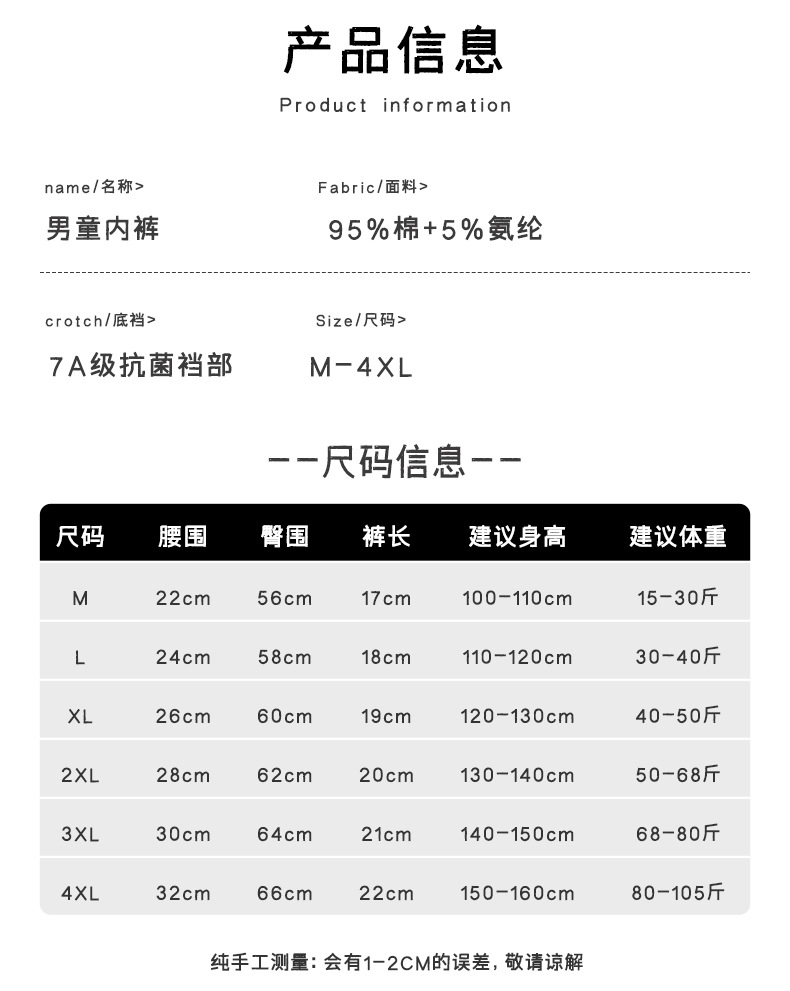 产品信息

Product information

name/名称>

男童内裤

Fabric/面料>

95%棉+5%氨纶

crotch/底裆>

7A级抗菌裆部

Size/尺码>

M-4XL

--尺码信息--

| 尺码 | 腰围 | 臀围 | 裤长 | 建议身高 | 建议体重 |
|---|---|---|---|---|---|
| M | 22cm | 56cm | 17cm | 100-110cm | 15-30斤 |
| L | 24cm | 58cm | 18cm | 110-120cm | 30-40斤 |
| XL | 26cm | 60cm | 19cm | 120-130cm | 40-50斤 |
| 2XL | 28cm | 62cm | 20cm | 130-140cm | 50-68斤 |
| 3XL | 30cm | 64cm | 21cm | 140-150cm | 68-80斤 |
| 4XL | 32cm | 66cm | 22cm | 150-160cm | 80-105斤 |

纯手工测量：会有1-2CM的误差，敬请谅解